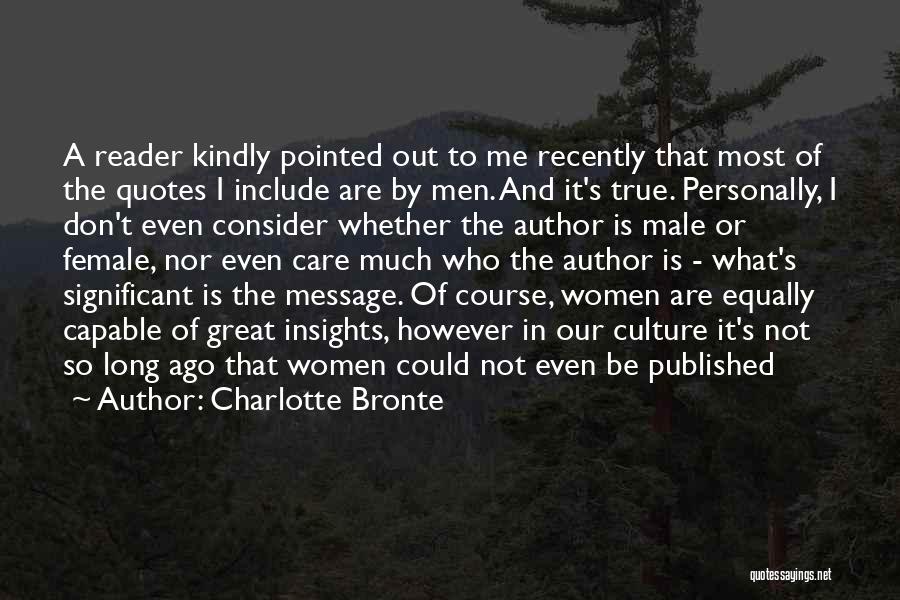 A reader kindly pointed out to me recently that most of the quotes I include are by men. And it's true. Personally, I don't even consider whether the author is male or female, nor even care much who the author is - what's significant is the message. Of course, women are equally capable of great insights, however in our culture it's not so long ago that women could not even be published

~ Author: Charlotte Bronte

quotessayings.net